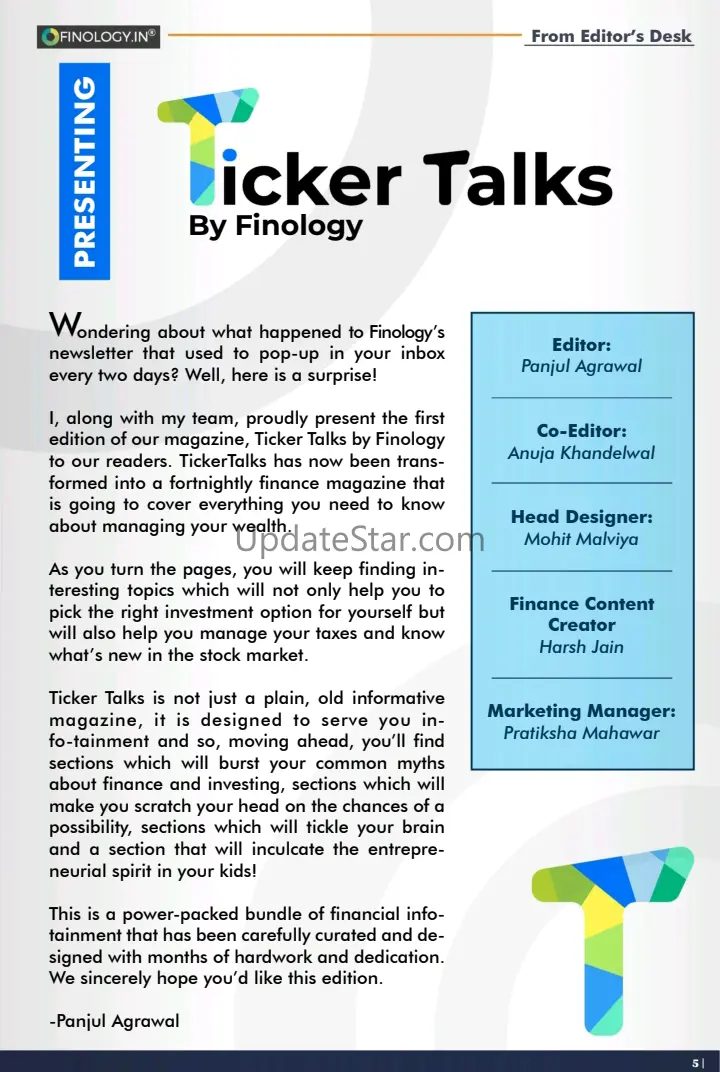 FINOLOGY.IN®

From Editor's Desk

PRESENTING

Ticker Talks
By Finology

Wondering about what happened to Finology's newsletter that used to pop-up in your inbox every two days? Well, here is a surprise!

I, along with my team, proudly present the first edition of our magazine, Ticker Talks by Finology to our readers. TickerTalks has now been transformed into a fortnightly finance magazine that is going to cover everything you need to know about managing your wealth.

UpdateStar.com

As you turn the pages, you will keep finding interesting topics which will not only help you to pick the right investment option for yourself but will also help you manage your taxes and know what's new in the stock market.

Ticker Talks is not just a plain, old informative magazine, it is designed to serve you info-tainment and so, moving ahead, you'll find sections which will burst your common myths about finance and investing, sections which will make you scratch your head on the chances of a possibility, sections which will tickle your brain and a section that will inculcate the entrepreneurial spirit in your kids!

This is a power-packed bundle of financial infotainment that has been carefully curated and designed with months of hardwork and dedication. We sincerely hope you'd like this edition.

-Panjul Agrawal

Editor:
Panjul Agrawal

Co-Editor:
Anuja Khandelwal

Head Designer:
Mohit Malviya

Finance Content Creator
Harsh Jain

Marketing Manager:
Pratiksha Mahawar

5 |